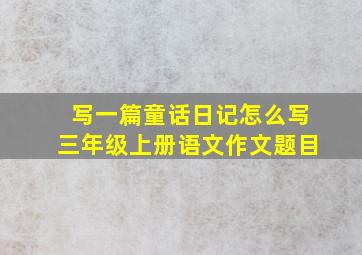 写一篇童话日记怎么写
三年级上册语文作文题目